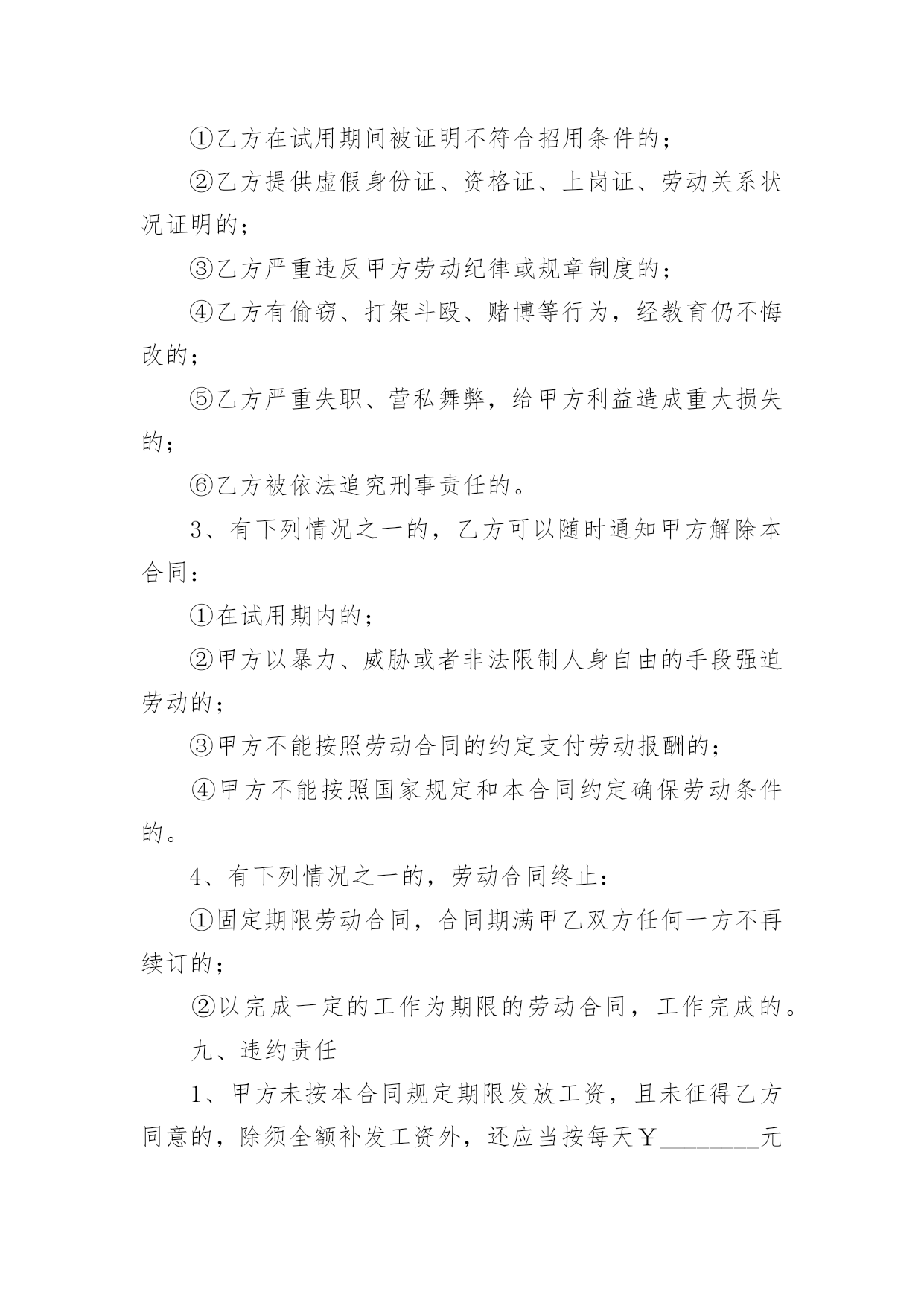 ①乙方在试用期间被证明不符合招用条件的；

②乙方提供虚假身份证、资格证、上岗证、劳动关系状况证明的；

③乙方严重违反甲方劳动纪律或规章制度的；

④乙方有偷窃、打架斗殴、赌博等行为，经教育仍不悔改的；

⑤乙方严重失职、营私舞弊，给甲方利益造成重大损失的；

⑥乙方被依法追究刑事责任的。

3、有下列情况之一的，乙方可以随时通知甲方解除本合同：

①在试用期内的；

②甲方以暴力、威胁或者非法限制人身自由的手段强迫劳动的；

③甲方不能按照劳动合同的约定支付劳动报酬的；

④甲方不能按照国家规定和本合同约定确保劳动条件的。

4、有下列情况之一的，劳动合同终止：

①固定期限劳动合同，合同期满甲乙双方任何一方不再续订的；

②以完成一定的工作为期限的劳动合同，工作完成的。

九、违约责任

1、甲方未按本合同规定期限发放工资，且未征得乙方同意的，除须全额补发工资外，还应当按每天￥________元